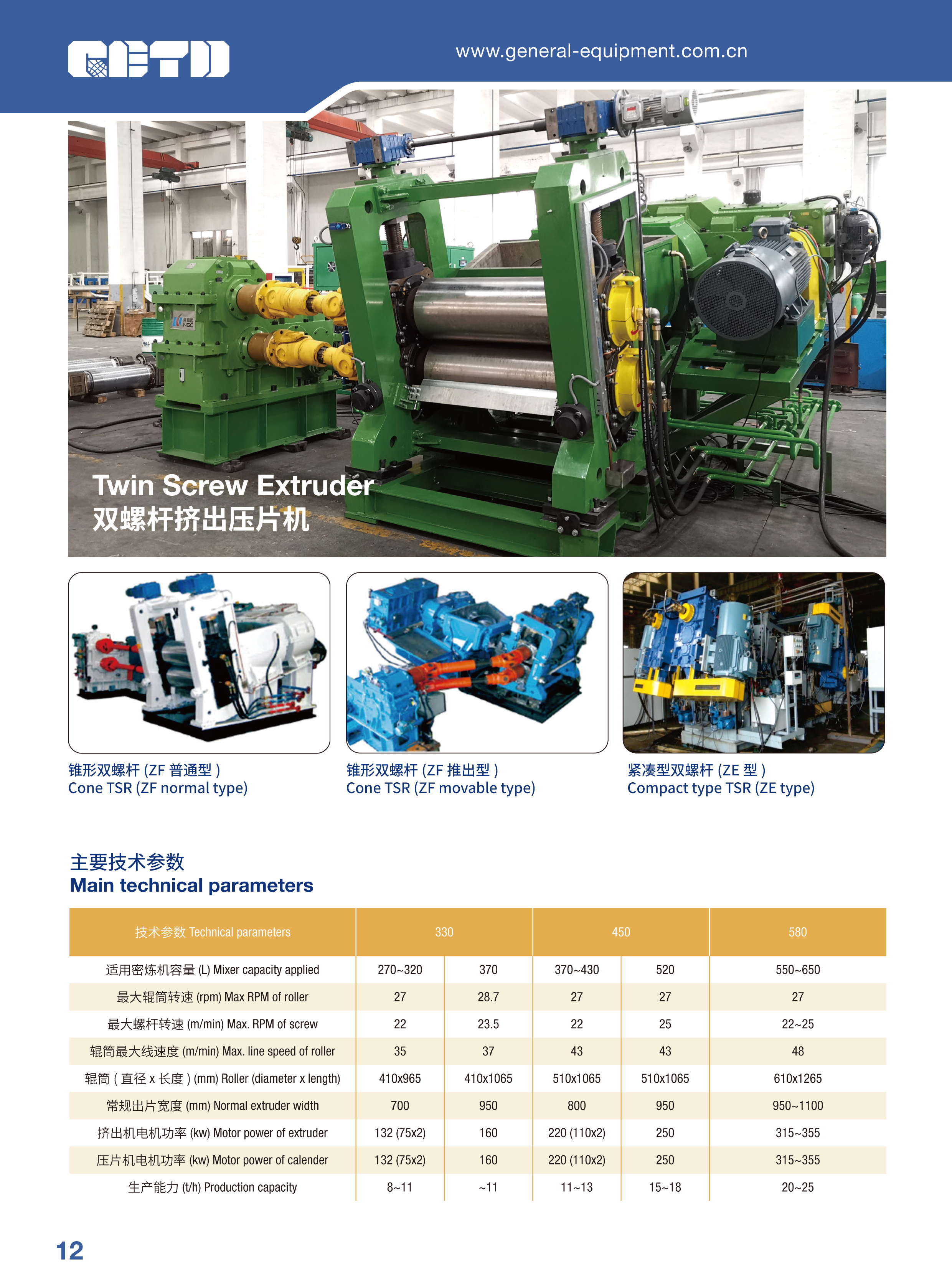 GETD

www.general-equipment.com.cn

NGC

Twin Screw Extruder
双螺杆挤出压片机

锥形双螺杆 (ZF 普通型 )
Cone TSR (ZF normal type)

锥形双螺杆 (ZF 推出型 )
Cone TSR (ZF movable type)

紧凑型双螺杆 (ZE 型 )
Compact type TSR (ZE type)

主要技术参数
Main technical parameters

| 技术参数 Technical parameters | 330 | | 450 | | 580 |
|---|---|---|---|---|---|
| 适用密炼机容量 (L) Mixer capacity applied | 270~320 | 370 | 370~430 | 520 | 550~650 |
| 最大辊筒转速 (rpm) Max RPM of roller | 27 | 28.7 | 27 | 27 | 27 |
| 最大螺杆转速 (m/min) Max. RPM of screw | 22 | 23.5 | 22 | 25 | 22~25 |
| 辊筒最大线速度 (m/min) Max. line speed of roller | 35 | 37 | 43 | 43 | 48 |
| 辊筒 ( 直径 x 长度 ) (mm) Roller (diameter x length) | 410x965 | 410x1065 | 510x1065 | 510x1065 | 610x1265 |
| 常规出片宽度 (mm) Normal extruder width | 700 | 950 | 800 | 950 | 950~1100 |
| 挤出机电机功率 (kw) Motor power of extruder | 132 (75x2) | 160 | 220 (110x2) | 250 | 315~355 |
| 压片机电机功率 (kw) Motor power of calender | 132 (75x2) | 160 | 220 (110x2) | 250 | 315~355 |
| 生产能力 (t/h) Production capacity | 8~11 | ~11 | 11~13 | 15~18 | 20~25 |

12